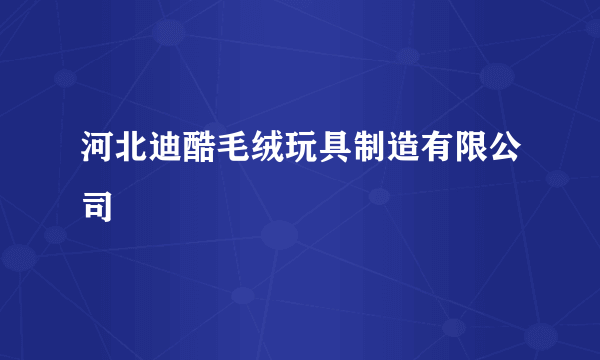 河北迪酷毛绒玩具制造有限公司